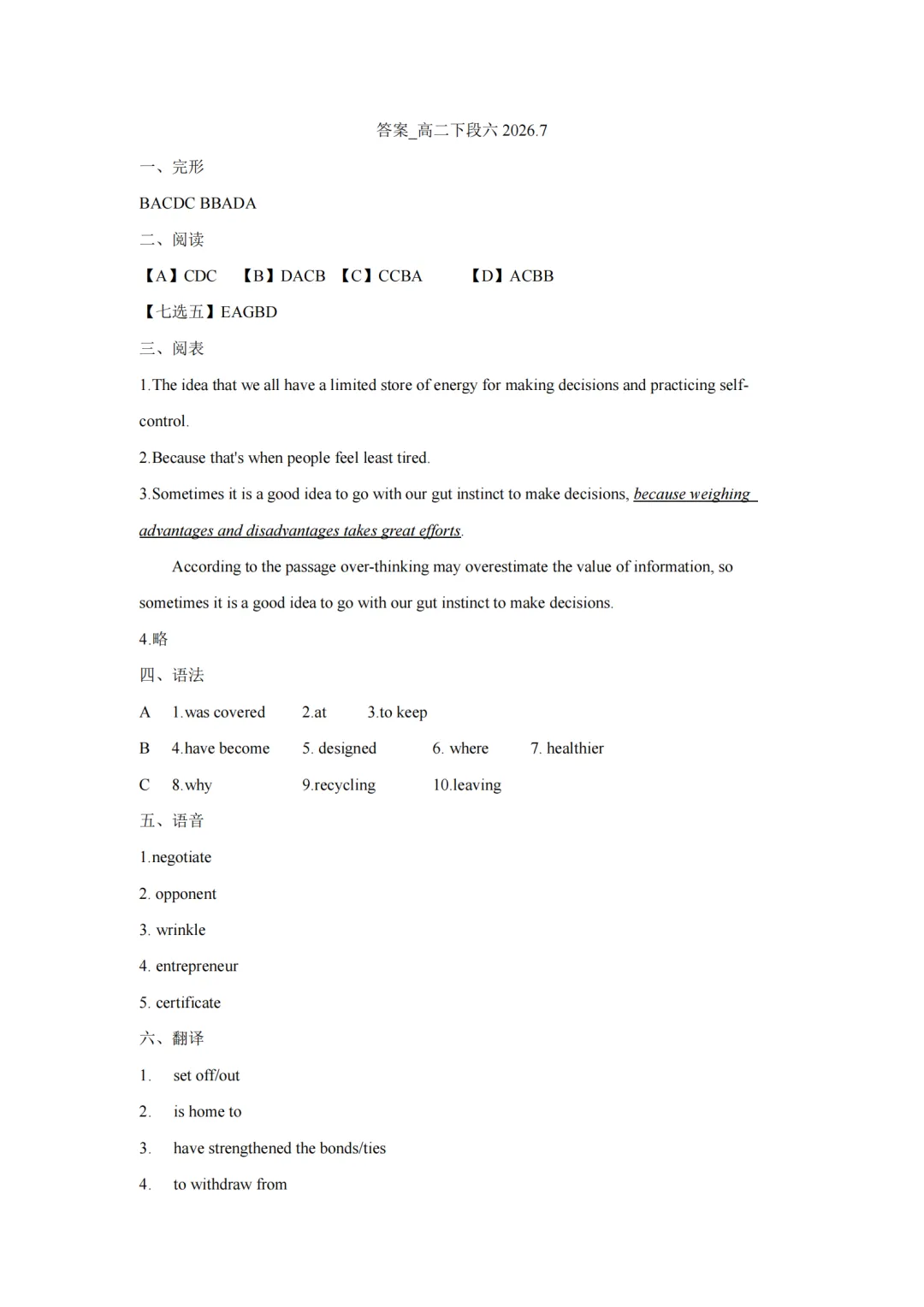 答案_高二下段六 2026.7

一、完形

BACDC BBADA

二、阅读

【A】CDC 【B】DACB 【C】CCBA 【D】ACBB

【七选五】EAGBD

三、阅表

1.The idea that we all have a limited store of energy for making decisions and practicing self-control.

2.Because that's when people feel least tired.

3.Sometimes it is a good idea to go with our gut instinct to make decisions, because weighing advantages and disadvantages takes great efforts.

According to the passage over-thinking may overestimate the value of information, so sometimes it is a good idea to go with our gut instinct to make decisions.

4.略

四、语法

A 1.was covered 2.at 3.to keep

B 4.have become 5. designed 6. where 7. healthier

C 8.why 9.recycling 10.leaving

五、语音

1.negotiate

2. opponent

3. wrinkle

4. entrepreneur

5. certificate

六、翻译

1. set off/out

2. is home to

3. have strengthened the bonds/ties

4. to withdraw from